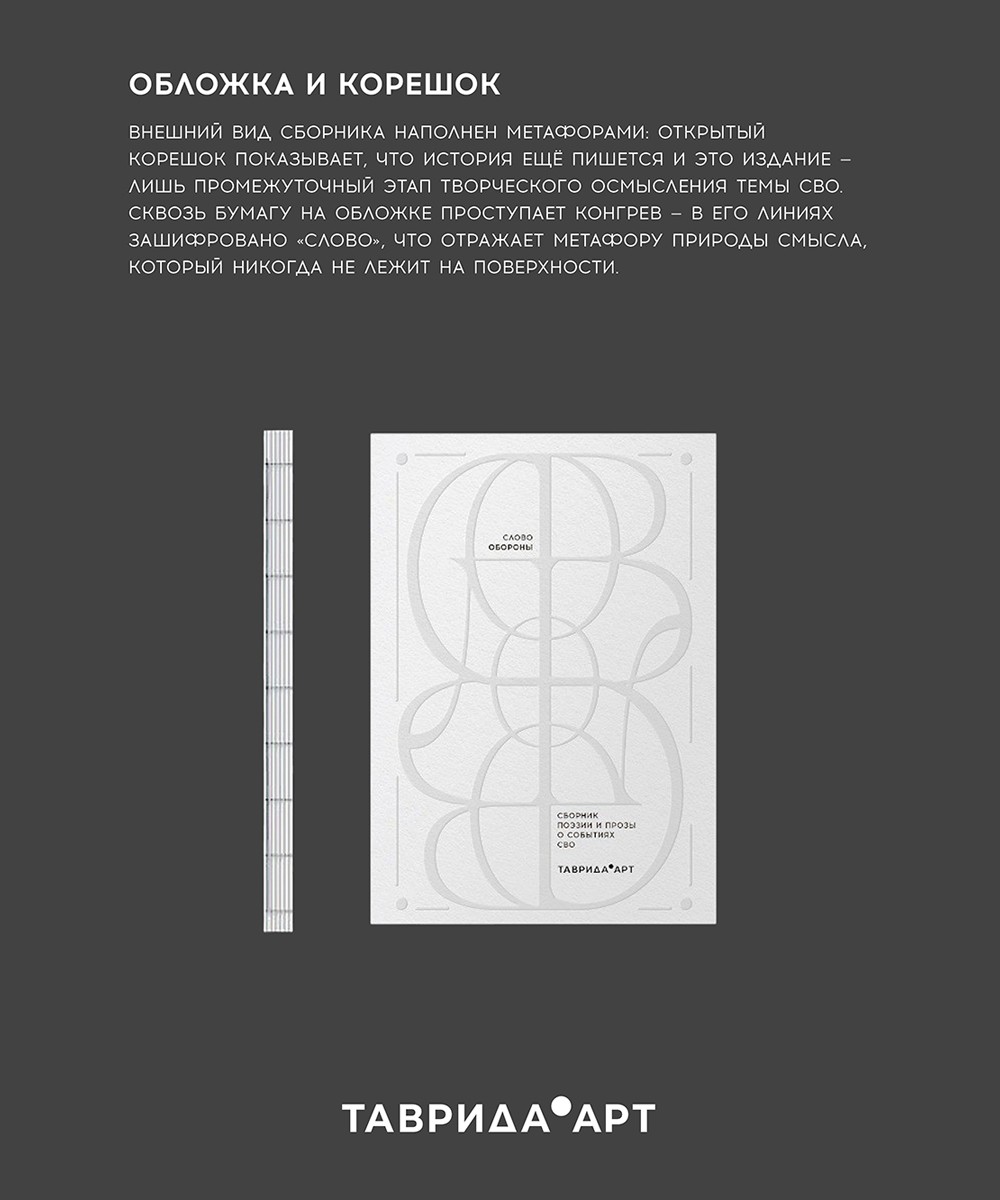 ОБЛОЖКА И КОРЕШОК

ВНЕШНИЙ ВИД СБОРНИКА НАПОЛНЕН МЕТАФОРАМИ: ОТКРЫТЫЙ КОРЕШОК ПОКАЗЫВАЕТ, ЧТО ИСТОРИЯ ЕЩЁ ПИШЕТСЯ И ЭТО ИЗДАНИЕ – ЛИШЬ ПРОМЕЖУТОЧНЫЙ ЭТАП ТВОРЧЕСКОГО ОСМЫСЛЕНИЯ ТЕМЫ СВО. СКВОЗЬ БУМАГУ НА ОБЛОЖКЕ ПРОСТУПАЕТ КОНГРЕВ – В ЕГО ЛИНИЯХ ЗАШИФРОВАНО «СЛОВО», ЧТО ОТРАЖАЕТ МЕТАФОРУ ПРИРОДЫ СМЫСЛА, КОТОРЫЙ НИКОГДА НЕ ЛЕЖИТ НА ПОВЕРХНОСТИ.

СЛОВО
ОБОРОНЫ

СБОРНИК
ПОЭЗИИ И ПРОЗЫ
О СОБЫТИЯХ
СВО

ТАВРИДА АРТ

ТАВРИДА АРТ